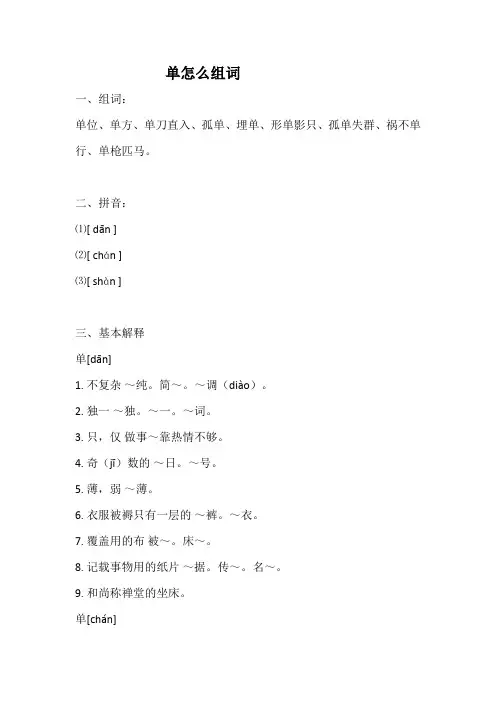 单怎么组词

一、组词：

单位、单方、单刀直入、孤单、埋单、形单影只、孤单失群、祸不单行、单枪匹马。

二、拼音：

⑴[ dān ]

⑵[ chán ]

⑶[ shàn ]

三、基本解释

单[dān]

1. 不复杂 ～纯。简～。～调（diào）。

2. 独一 ～独。～一。～词。

3. 只，仅 做事～靠热情不够。

4. 奇（jī）数的 ～日。～号。

5. 薄，弱 ～薄。

6. 衣服被褥只有一层的 ～裤。～衣。

7. 覆盖用的布 被～。床～。

8. 记载事物用的纸片 ～据。传～。名～。

9. 和尚称禅堂的坐床。

单[chán]